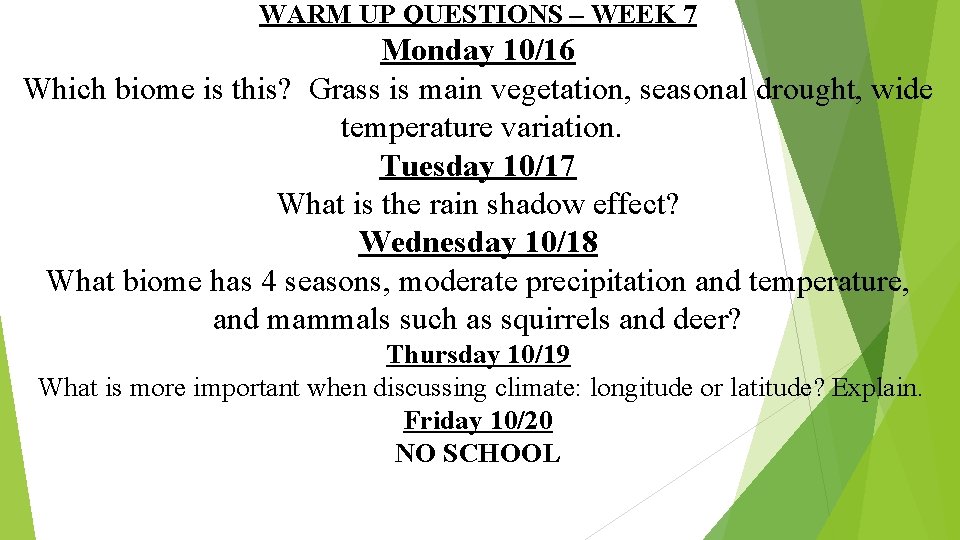 WARM UP QUESTIONS – WEEK 7

Monday 10/16

Which biome is this? Grass is main vegetation, seasonal drought, wide temperature variation.

Tuesday 10/17

What is the rain shadow effect?

Wednesday 10/18

What biome has 4 seasons, moderate precipitation and temperature, and mammals such as squirrels and deer?

Thursday 10/19

What is more important when discussing climate: longitude or latitude? Explain.

Friday 10/20

NO SCHOOL